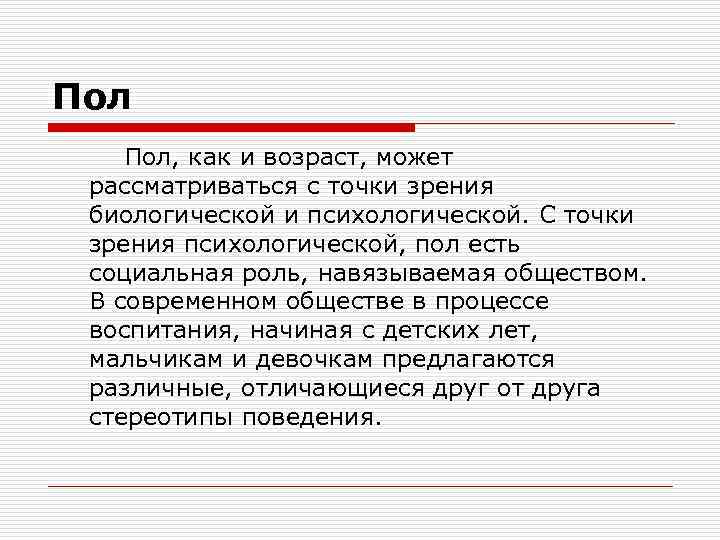 Пол

Пол, как и возраст, может рассматриваться с точки зрения биологической и психологической. С точки зрения психологической, пол есть социальная роль, навязываемая обществом. В современном обществе в процессе воспитания, начиная с детских лет, мальчикам и девочкам предлагаются различные, отличающиеся друг от друга стереотипы поведения.